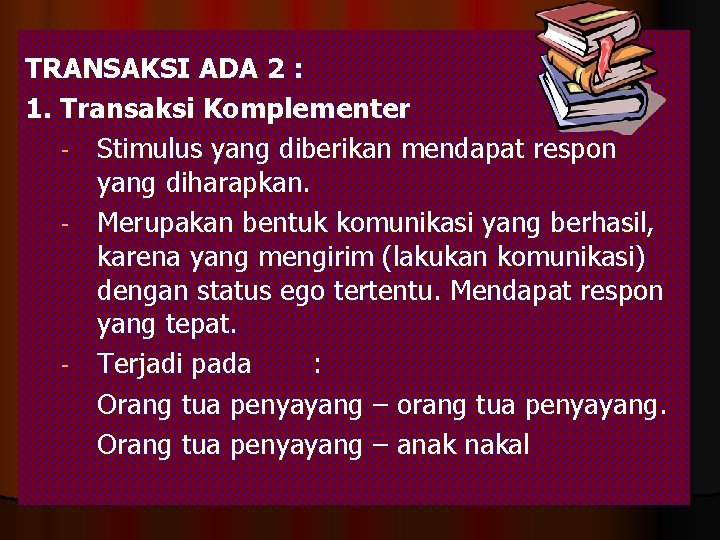 TRANSAKSI ADA 2 :

1. Transaksi Komplementer

- Stimulus yang diberikan mendapat respon yang diharapkan.

- Merupakan bentuk komunikasi yang berhasil, karena yang mengirim (lakukan komunikasi) dengan status ego tertentu. Mendapat respon yang tepat.

- Terjadi pada :

Orang tua penyayang – orang tua penyayang.

Orang tua penyayang – anak nakal